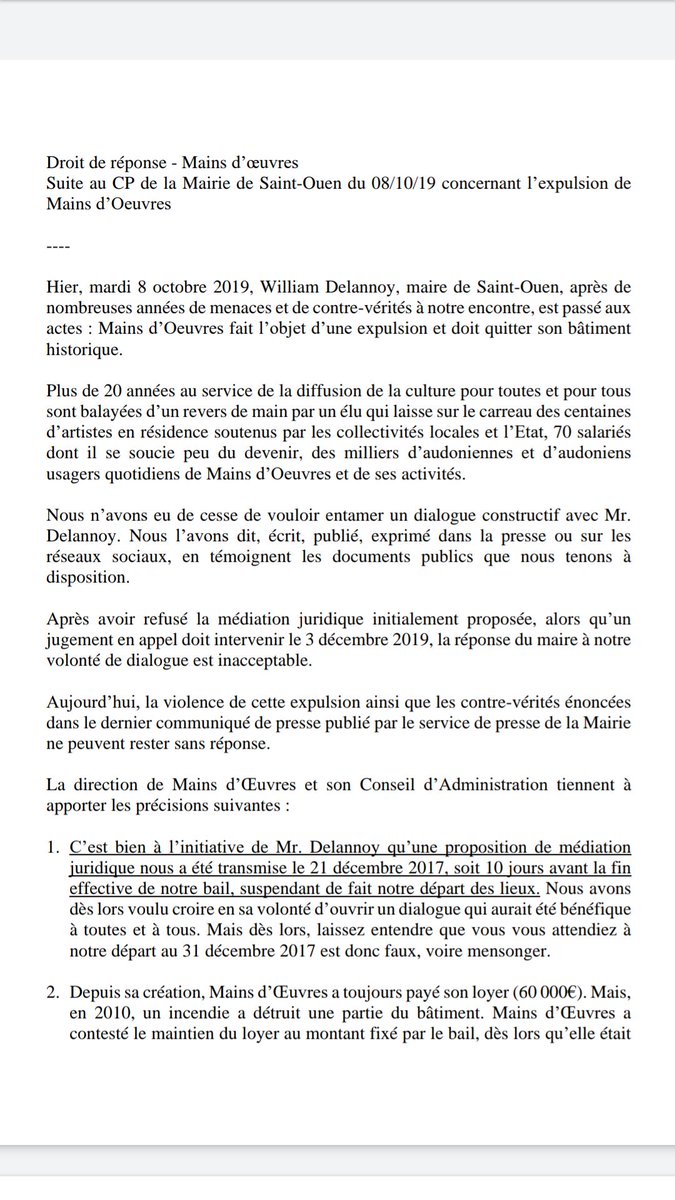 Droit de réponse - Mains d'œuvres
Suite au CP de la Mairie de Saint-Ouen du 08/10/19 concernant l'expulsion de Mains d'Oeuvres

----

Hier, mardi 8 octobre 2019, William Delannoy, maire de Saint-Ouen, après de nombreuses années de menaces et de contre-vérités à notre encontre, est passé aux actes : Mains d'Oeuvres fait l'objet d'une expulsion et doit quitter son bâtiment historique.

Plus de 20 années au service de la diffusion de la culture pour toutes et pour tous sont balayées d'un revers de main par un élu qui laisse sur le carreau des centaines d'artistes en résidence soutenus par les collectivités locales et l'Etat, 70 salariés dont il se soucie peu du devenir, des milliers d'audoniennes et d'audoniens usagers quotidiens de Mains d'Oeuvres et de ses activités.

Nous n'avons eu de cesse de vouloir entamer un dialogue constructif avec Mr. Delannoy. Nous l'avons dit, écrit, publié, exprimé dans la presse ou sur les réseaux sociaux, en témoignent les documents publics que nous tenons à disposition.

Après avoir refusé la médiation juridique initialement proposée, alors qu'un jugement en appel doit intervenir le 3 décembre 2019, la réponse du maire à notre volonté de dialogue est inacceptable.

Aujourd'hui, la violence de cette expulsion ainsi que les contre-vérités énoncées dans le dernier communiqué de presse publié par le service de presse de la Mairie ne peuvent rester sans réponse.

La direction de Mains d'Œuvres et son Conseil d'Administration tiennent à apporter les précisions suivantes :

1. C'est bien à l'initiative de Mr. Delannoy qu'une proposition de médiation juridique nous a été transmise le 21 décembre 2017, soit 10 jours avant la fin effective de notre bail, suspendant de fait notre départ des lieux. Nous avons dès lors voulu croire en sa volonté d'ouvrir un dialogue qui aurait été bénéfique à toutes et à tous. Mais dès lors, laissez entendre que vous vous attendiez à notre départ au 31 décembre 2017 est donc faux, voire mensonger.

2. Depuis sa création, Mains d'Œuvres a toujours payé son loyer (60 000€). Mais, en 2010, un incendie a détruit une partie du bâtiment. Mains d'Œuvres a contesté le maintien du loyer au montant fixé par le bail, dès lors qu'elle était